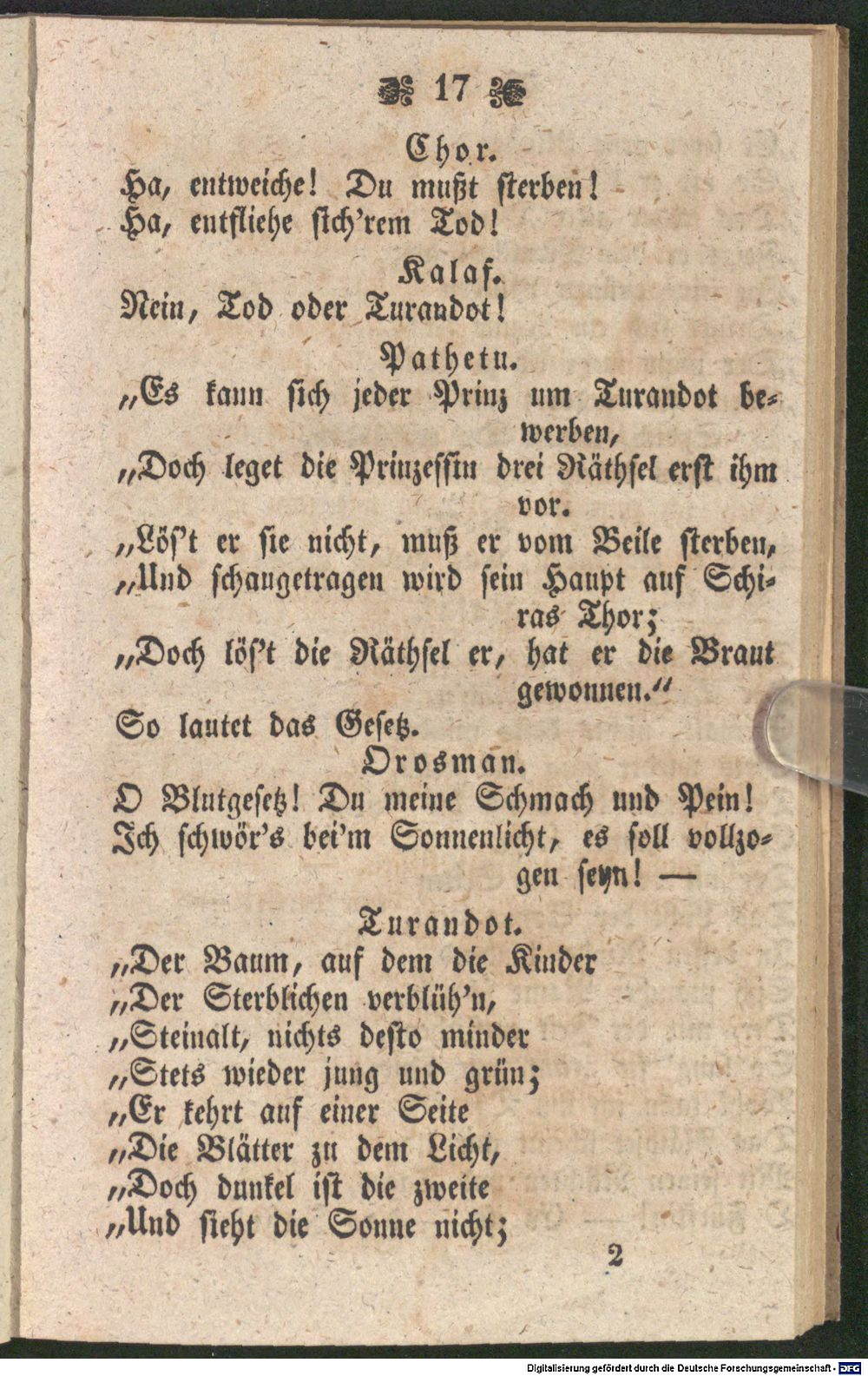 17

Chor.

Ha, entweiche! Du mußt sterben!
Ha, entfliehe sich'rem Tod!

Kalaf.

Nein, Tod oder Turandot!

Pathetu.

„Es kann sich jeder Prinz um Turandot bewerben,
„Doch leget die Prinzessin drei Räthsel erst ihm vor.
„Lös't er sie nicht, muß er vom Beile sterben,
„Und schaugetragen wird sein Haupt auf Schiras Thor;
„Doch lös't die Räthsel er, hat er die Braut gewonnen."
So lautet das Gesetz.

Orosman.

O Blutgesetz! Du meine Schmach und Pein!
Ich schwör's bei'm Sonnenlicht, es soll vollzogen seyn! —

Turandot.

„Der Baum, auf dem die Kinder
„Der Sterblichen verblüh'n,
„Steinalt, nichts desto minder
„Stets wieder jung und grün;
„Er kehrt auf einer Seite
„Die Blätter zu dem Licht,
„Doch dunkel ist die zweite
„Und sieht die Sonne nicht;

2

Digitalisierung gefördert durch die Deutsche Forschungsgemeinschaft - DFG